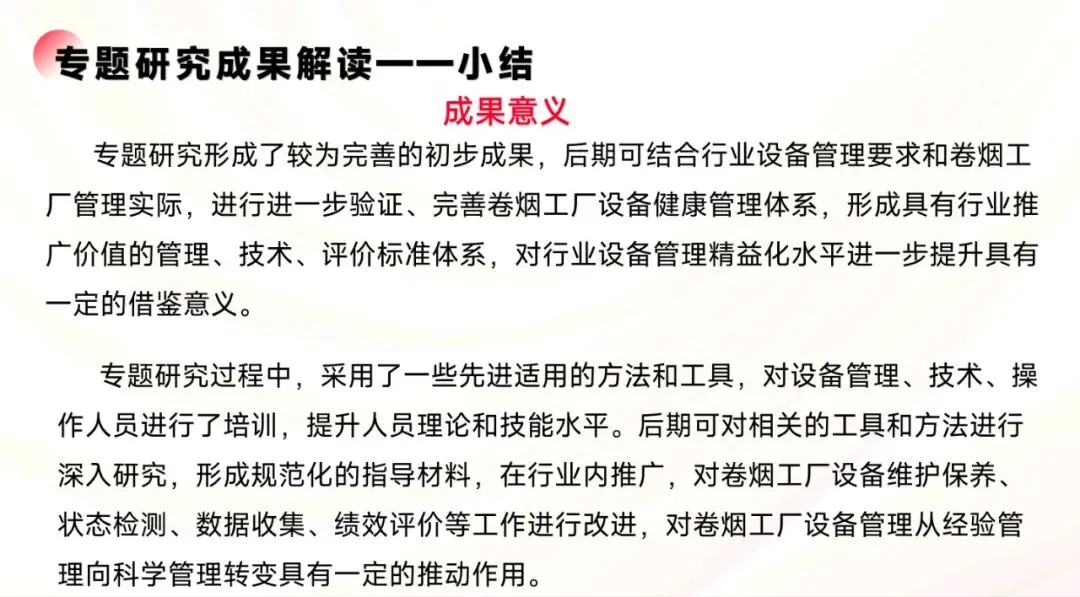 专题研究成果解读——小结

成果意义

专题研究形成了较为完善的初步成果，后期可结合行业设备管理要求和卷烟工厂管理实际，进行进一步验证、完善卷烟工厂设备健康管理体系，形成具有行业推广价值的管理、技术、评价标准体系，对行业设备管理精益化水平进一步提升具有一定的借鉴意义。

专题研究过程中，采用了一些先进适用的方法和工具，对设备管理、技术、操作人员进行了培训，提升人员理论和技能水平。后期可对相关的工具和方法进行深入研究，形成规范化的指导材料，在行业内推广，对卷烟工厂设备维护保养、状态检测、数据收集、绩效评价等工作进行改进，对卷烟工厂设备管理从经验管理向科学管理转变具有一定的推动作用。